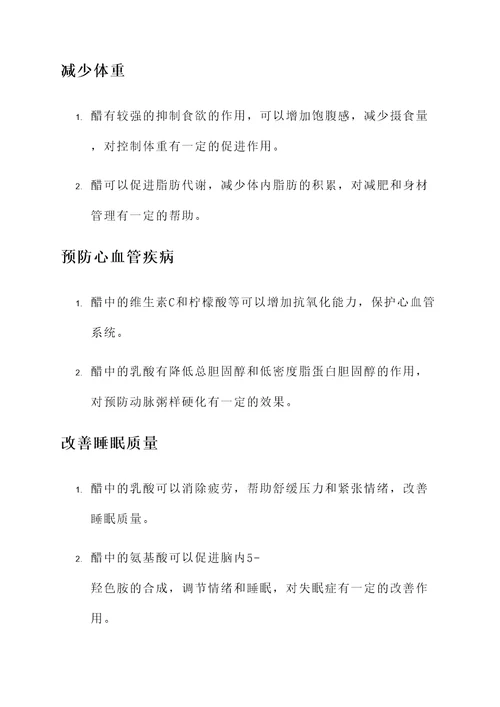 减少体重

1. 醋有较强的抑制食欲的作用，可以增加饱腹感，减少摄食量，对控制体重有一定的促进作用。

2. 醋可以促进脂肪代谢，减少体内脂肪的积累，对减肥和身材管理有一定的帮助。

预防心血管疾病

1. 醋中的维生素C和柠檬酸等可以增加抗氧化能力，保护心血管系统。

2. 醋中的乳酸有降低总胆固醇和低密度脂蛋白胆固醇的作用，对预防动脉粥样硬化有一定的效果。

改善睡眠质量

1. 醋中的乳酸可以消除疲劳，帮助舒缓压力和紧张情绪，改善睡眠质量。

2. 醋中的氨基酸可以促进脑内5-羟色胺的合成，调节情绪和睡眠，对失眠症有一定的改善作用。